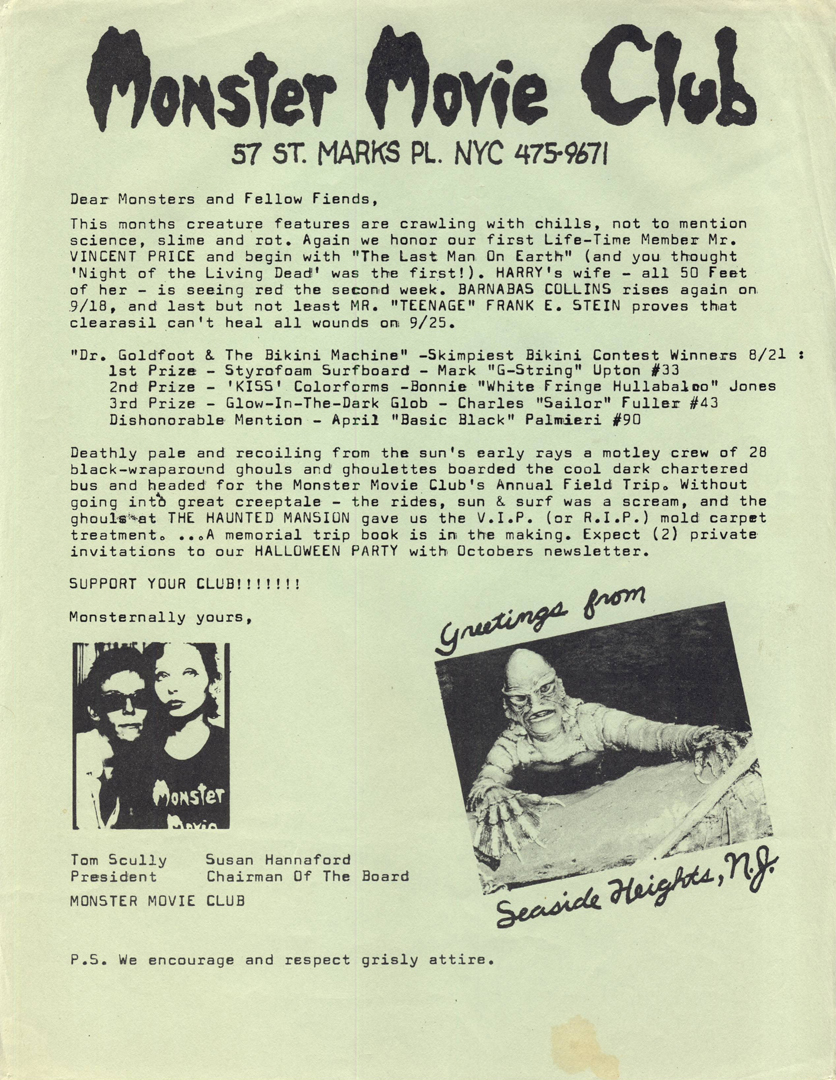 Monster Movie Club
57 ST. MARKS PL. NYC 475-9671

Dear Monsters and Fellow Fiends,

This months creature features are crawling with chills, not to mention science, slime and rot. Again we honor our first Life-Time Member Mr. VINCENT PRICE and begin with "The Last Man On Earth" (and you thought 'Night of the Living Dead' was the first!). HARRY's wife - all 50 Feet of her - is seeing red the second week. BARNABAS COLLINS rises again on 9/18, and last but not least MR. "TEENAGE" FRANK E. STEIN proves that clearasil can't heal all wounds on 9/25.

"Dr. Goldfoot & The Bikini Machine" -Skimpiest Bikini Contest Winners 8/21 :
1st Prize - Styrofoam Surfboard - Mark "G-String" Upton #33
2nd Prize - 'KISS' Colorforms -Bonnie "White Fringe Hullabaloo" Jones
3rd Prize - Glow-In-The-Dark Glob - Charles "Sailor" Fuller #43
Dishonorable Mention - April "Basic Black" Palmieri #90

Deathly pale and recoiling from the sun's early rays a motley crew of 28 black-wraparound ghouls and ghoulettes boarded the cool dark chartered bus and headed for the Monster Movie Club's Annual Field Trip. Without going into great creeptale - the rides, sun & surf was a scream, and the ghouls at THE HAUNTED MANSION gave us the V.I.P. (or R.I.P.) mold carpet treatment. ...A memorial trip book is in the making. Expect (2) private invitations to our HALLOWEEN PARTY with Octobers newsletter.

SUPPORT YOUR CLUB!!!!!!!

Monsternally yours,

Monster Movie

Tom Scully President
Susan Hannaford Chairman Of The Board
MONSTER MOVIE CLUB

Greetings from Seaside Heights, N.J.

P.S. We encourage and respect grisly attire.